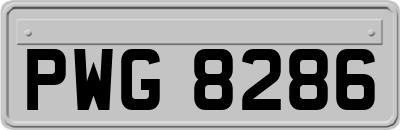 PWG 8286